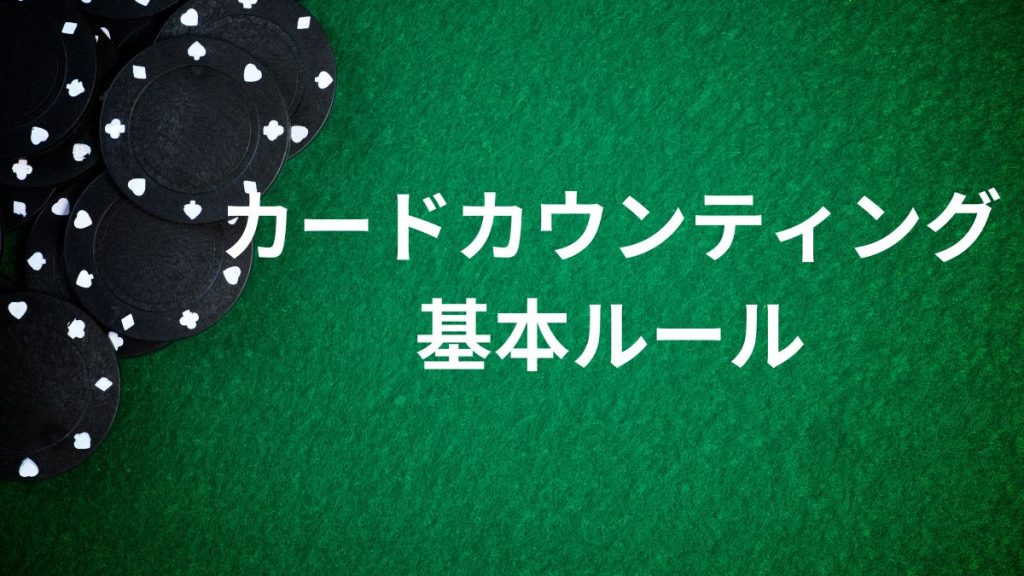 カードカウンティング
基本ルール